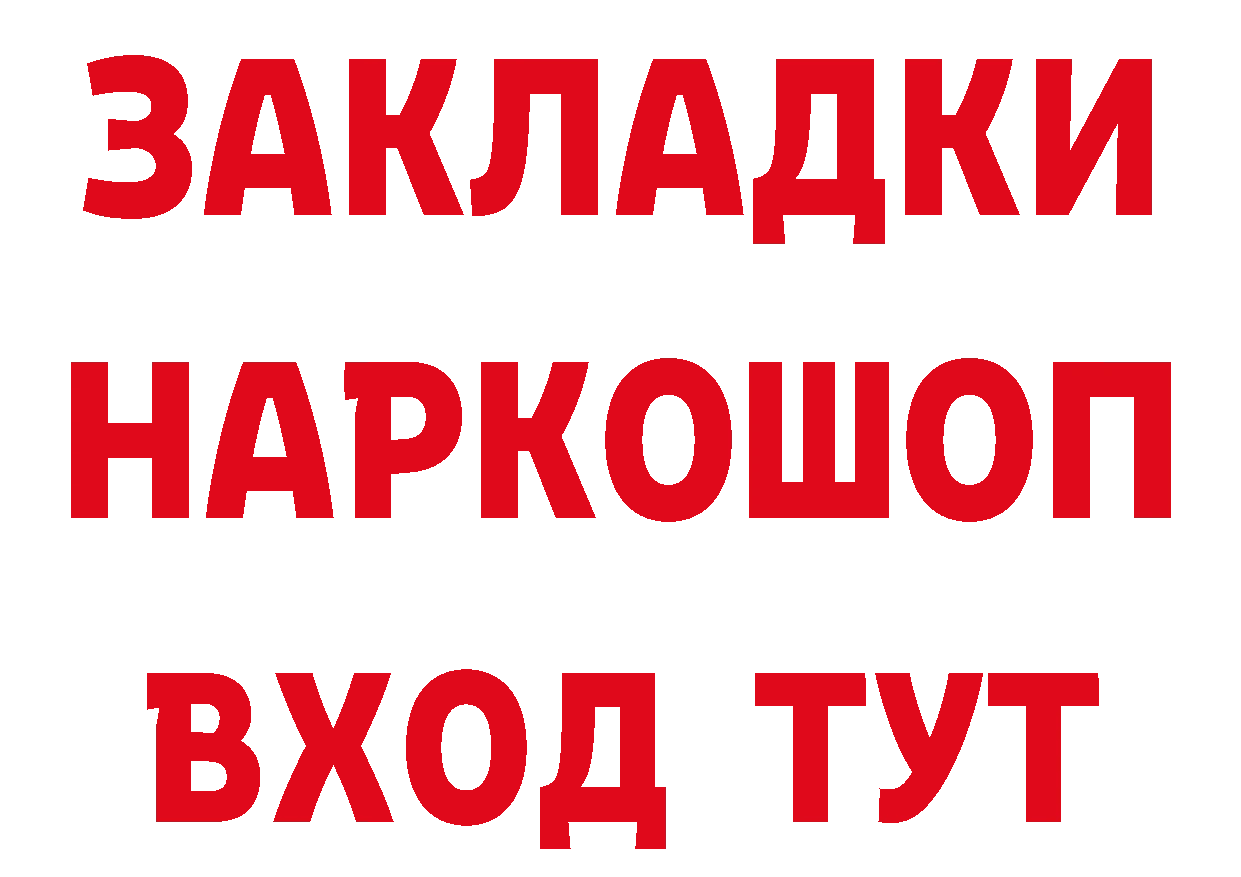 ЗАКЛАДКИ
НАРКОШОП
ВХОД ТУТ